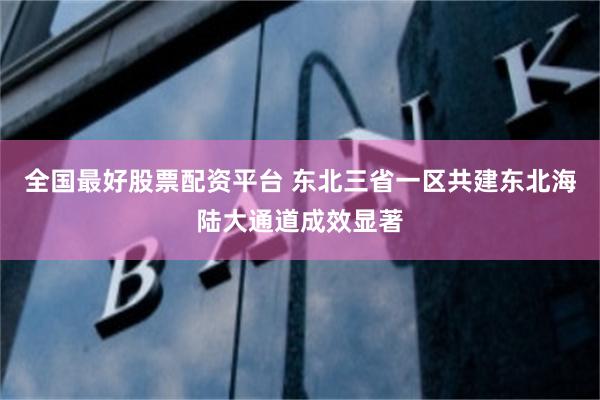 全国最好股票配资平台 东北三省一区共建东北海陆大通道成效显著

BANK